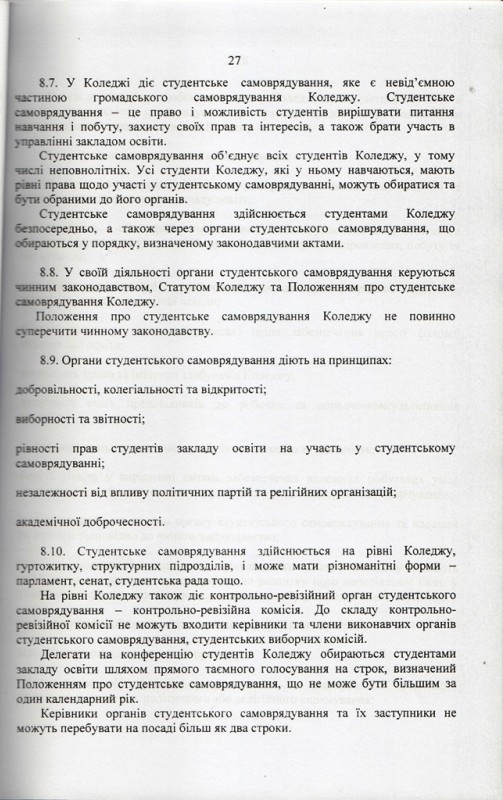 27

8.7. У Коледжі діє студентське самоврядування, яке є невід'ємною частиною громадського самоврядування Коледжу. Студентське самоврядування – це право і можливість студентів вирішувати питання навчання і побуту, захисту своїх прав та інтересів, а також брати участь в управлінні закладом освіти.

Студентське самоврядування об'єднує всіх студентів Коледжу, у тому числі неповнолітніх. Усі студенти Коледжу, які у ньому навчаються, мають рівні права щодо участі у студентському самоврядуванні, можуть обиратися та бути обраними до його органів.

Студентське самоврядування здійснюється студентами Коледжу безпосередньо, а також через органи студентського самоврядування, що обираються у порядку, визначеному законодавчими актами.

8.8. У своїй діяльності органи студентського самоврядування керуються чинним законодавством, Статутом Коледжу та Положенням про студентське самоврядування Коледжу.

Положення про студентське самоврядування Коледжу не повинно суперечити чинному законодавству.

8.9. Органи студентського самоврядування діють на принципах:

добровільності, колегіальності та відкритості;

виборності та звітності;

рівності прав студентів закладу освіти на участь у студентському самоврядуванні;

незалежності від впливу політичних партій та релігійних організацій;

академічної доброчесності.

8.10. Студентське самоврядування здійснюється на рівні Коледжу, гуртожитку, структурних підрозділів, і може мати різноманітні форми – парламент, сенат, студентська рада тощо.

На рівні Коледжу також діє контрольно-ревізійний орган студентського самоврядування – контрольно-ревізійна комісія. До складу контрольно-ревізійної комісії не можуть входити керівники та члени виконавчих органів студентського самоврядування, студентських виборчих комісій.

Делегати на конференцію студентів Коледжу обираються студентами закладу освіти шляхом прямого таємного голосування на строк, визначений Положенням про студентське самоврядування, що не може бути більшим за один календарний рік.

Керівники органів студентського самоврядування та їх заступники не можуть перебувати на посаді більш як два строки.